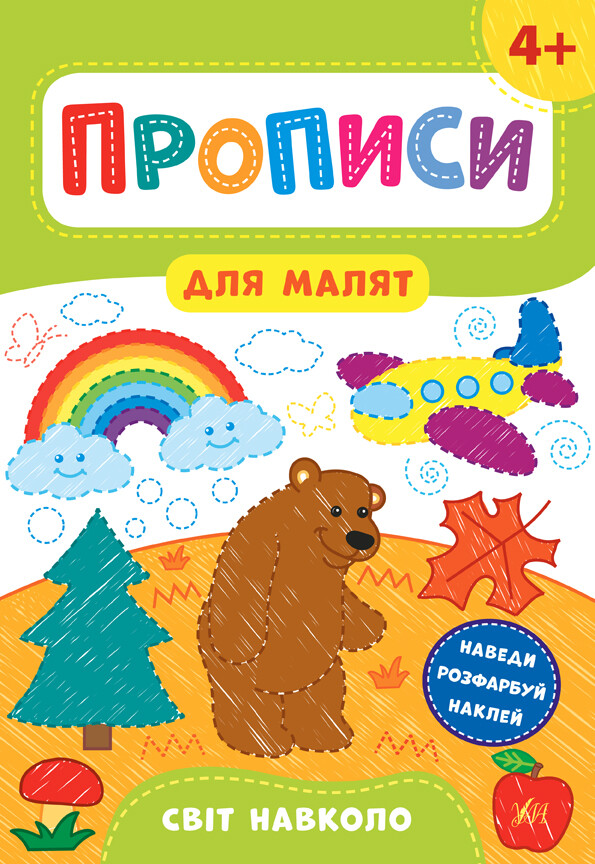 4+

ПРОПИСИ

ДЛЯ МАЛЯТ

НАВЕДИ
РОЗФАРБУЙ
НАКЛЕЙ

СВІТ НАВКОЛО

УЛА